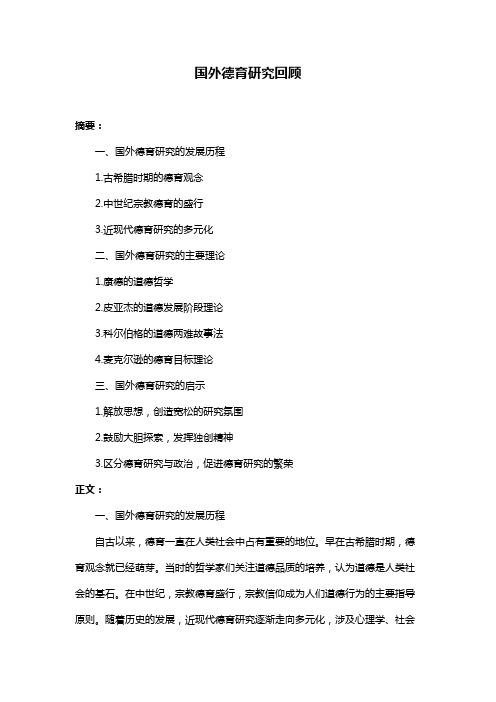 国外德育研究回顾

摘要：

一、国外德育研究的发展历程

1.古希腊时期的德育观念

2.中世纪宗教德育的盛行

3.近现代德育研究的多元化

二、国外德育研究的主要理论

1.康德的道德哲学

2.皮亚杰的道德发展阶段理论

3.科尔伯格的道德两难故事法

4.麦克尔逊的德育目标理论

三、国外德育研究的启示

1.解放思想，创造宽松的研究氛围

2.鼓励大胆探索，发挥独创精神

3.区分德育研究与政治，促进德育研究的繁荣

正文：

一、国外德育研究的发展历程

自古以来，德育一直在人类社会中占有重要的地位。早在古希腊时期，德育观念就已经萌芽。当时的哲学家们关注道德品质的培养，认为道德是人类社会的基石。在中世纪，宗教德育盛行，宗教信仰成为人们道德行为的主要指导原则。随着历史的发展，近现代德育研究逐渐走向多元化，涉及心理学、社会